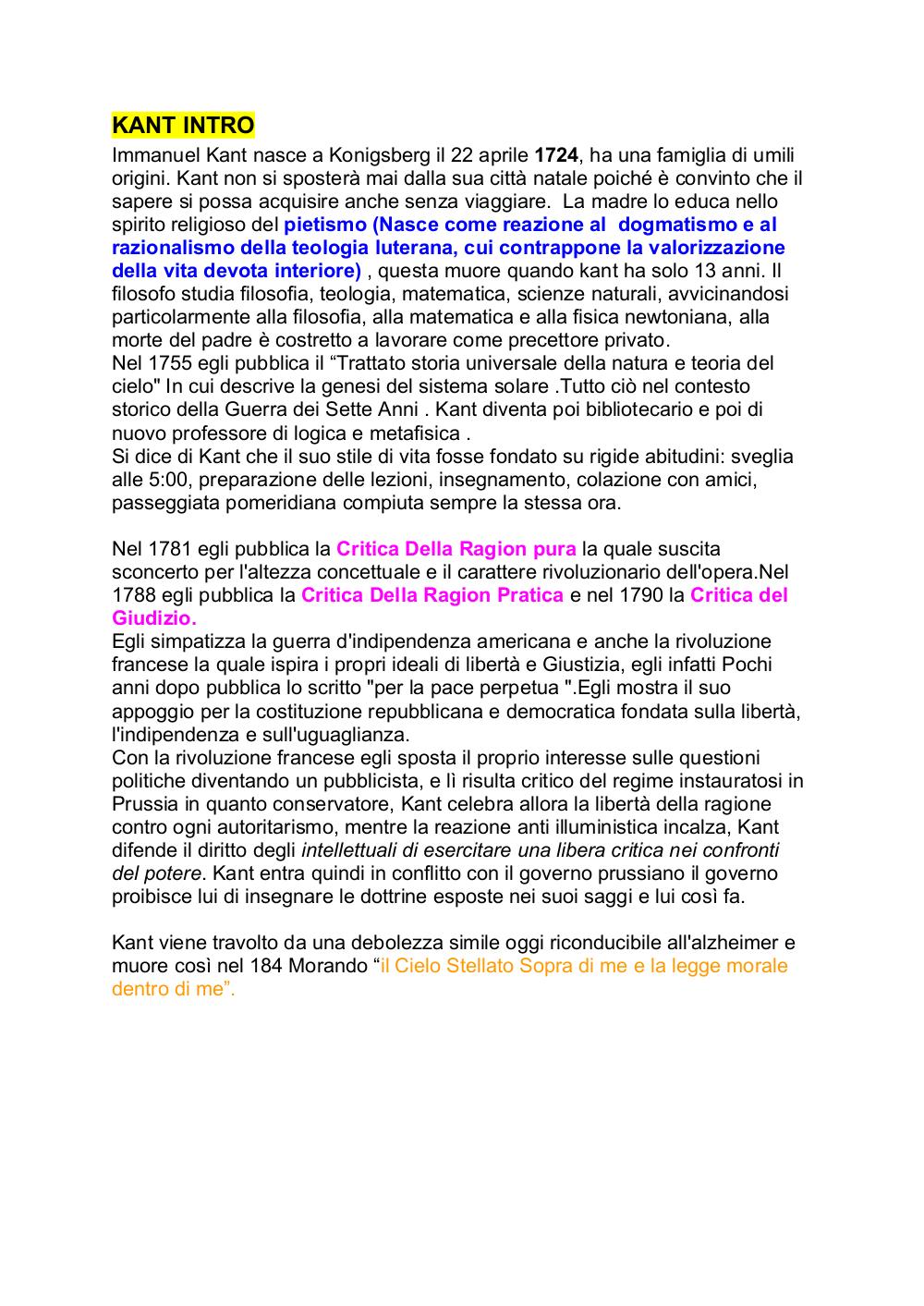 KANT INTRO

Immanuel Kant nasce a Konigsberg il 22 aprile 1724, ha una famiglia di umili origini. Kant non si sposterà mai dalla sua città natale poiché è convinto che il sapere si possa acquisire anche senza viaggiare. La madre lo educa nello spirito religioso del pietismo (Nasce come reazione al dogmatismo e al razionalismo della teologia luterana, cui contrappone la valorizzazione della vita devota interiore) , questa muore quando kant ha solo 13 anni. Il filosofo studia filosofia, teologia, matematica, scienze naturali, avvicinandosi particolarmente alla filosofia, alla matematica e alla fisica newtoniana, alla morte del padre è costretto a lavorare come precettore privato.
Nel 1755 egli pubblica il “Trattato storia universale della natura e teoria del cielo" In cui descrive la genesi del sistema solare .Tutto ciò nel contesto storico della Guerra dei Sette Anni . Kant diventa poi bibliotecario e poi di nuovo professore di logica e metafisica .
Si dice di Kant che il suo stile di vita fosse fondato su rigide abitudini: sveglia alle 5:00, preparazione delle lezioni, insegnamento, colazione con amici, passeggiata pomeridiana compiuta sempre la stessa ora.

Nel 1781 egli pubblica la Critica Della Ragion pura la quale suscita sconcerto per l'altezza concettuale e il carattere rivoluzionario dell'opera.Nel 1788 egli pubblica la Critica Della Ragion Pratica e nel 1790 la Critica del Giudizio.
Egli simpatizza la guerra d'indipendenza americana e anche la rivoluzione francese la quale ispira i propri ideali di libertà e Giustizia, egli infatti Pochi anni dopo pubblica lo scritto "per la pace perpetua ".Egli mostra il suo appoggio per la costituzione repubblicana e democratica fondata sulla libertà, l'indipendenza e sull'uguaglianza.
Con la rivoluzione francese egli sposta il proprio interesse sulle questioni politiche diventando un pubblicista, e lì risulta critico del regime instauratosi in Prussia in quanto conservatore, Kant celebra allora la libertà della ragione contro ogni autoritarismo, mentre la reazione anti illuministica incalza, Kant difende il diritto degli intellettuali di esercitare una libera critica nei confronti del potere. Kant entra quindi in conflitto con il governo prussiano il governo proibisce lui di insegnare le dottrine esposte nei suoi saggi e lui così fa.

Kant viene travolto da una debolezza simile oggi riconducibile all'alzheimer e muore così nel 184 Morando “il Cielo Stellato Sopra di me e la legge morale dentro di me”.